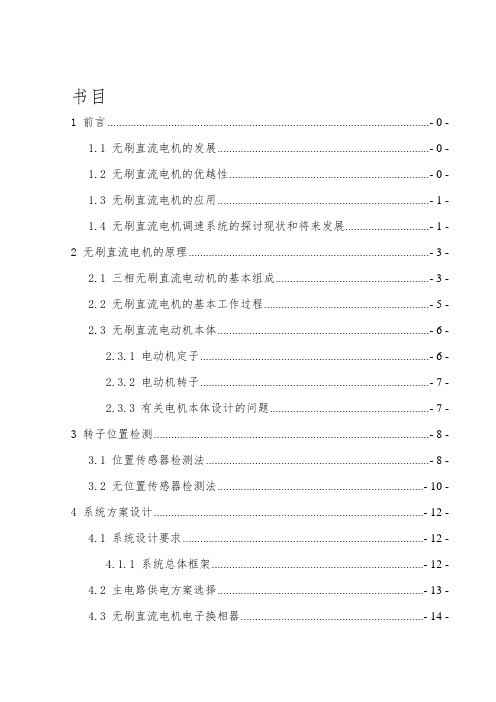 书目

1 前言 - 0 -

1.1 无刷直流电机的发展 - 0 -

1.2 无刷直流电机的优越性 - 0 -

1.3 无刷直流电机的应用 - 1 -

1.4 无刷直流电机调速系统的探讨现状和将来发展 - 1 -

2 无刷直流电机的原理 - 3 -

2.1 三相无刷直流电动机的基本组成 - 3 -

2.2 无刷直流电机的基本工作过程 - 5 -

2.3 无刷直流电动机本体 - 6 -

2.3.1 电动机定子 - 6 -

2.3.2 电动机转子 - 7 -

2.3.3 有关电机本体设计的问题 - 7 -

3 转子位置检测 - 8 -

3.1 位置传感器检测法 - 8 -

3.2 无位置传感器检测法 - 10 -

4 系统方案设计 - 12 -

4.1 系统设计要求 - 12 -

4.1.1 系统总体框架 - 12 -

4.2 主电路供电方案选择 - 13 -

4.3 无刷直流电机电子换相器 - 14 -